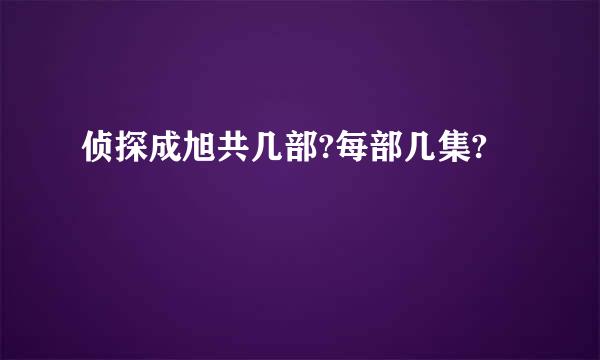 侦探成旭共几部?每部几集?